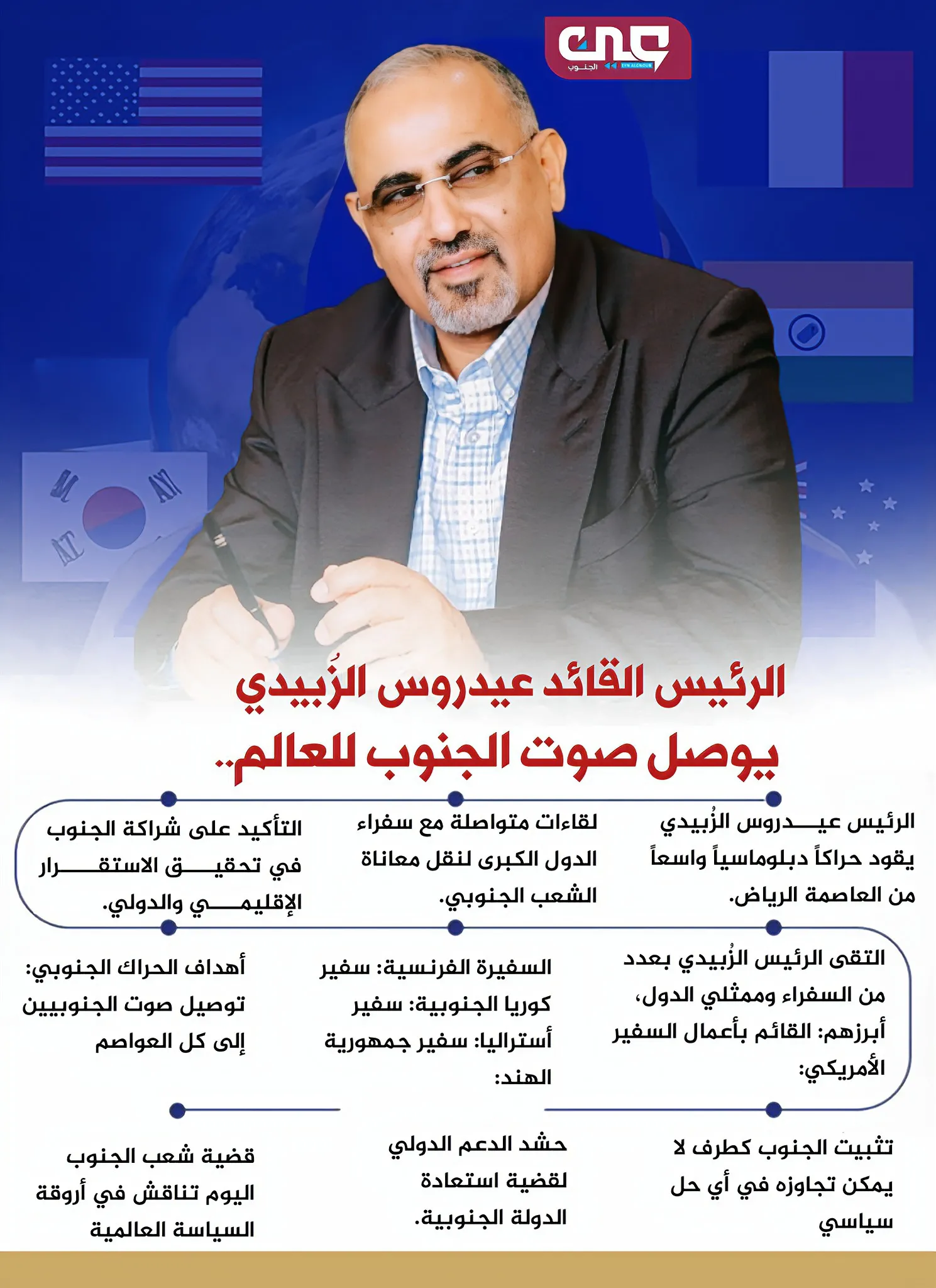 عين الجنوب EYN ALGNOUB

الرئيس القائد عيدروس الزُبيدي يوصل صوت الجنوب للعالم..

الرئيس عيدروس الزُبيدي يقود حراكاً دبلوماسياً واسعاً من العاصمة الرياض.

لقاءات متواصلة مع سفراء الدول الكبرى لنقل معاناة الشعب الجنوبي.

التأكيد على شراكة الجنوب في تحقيق الاستقرار الإقليمي والدولي.

التقى الرئيس الزُبيدي بعدد من السفراء وممثلي الدول، أبرزهم: القائم بأعمال السفير الأمريكي:

السفيرة الفرنسية: سفير كوريا الجنوبية: سفير أستراليا: سفير جمهورية الهند:

أهداف الحراك الجنوبي: توصيل صوت الجنوبيين إلى كل العواصم

تثبيت الجنوب كطرف لا يمكن تجاوزه في أي حل سياسي

حشد الدعم الدولي لقضية استعادة الدولة الجنوبية.

قضية شعب الجنوب اليوم تناقش في أروقة السياسة العالمية